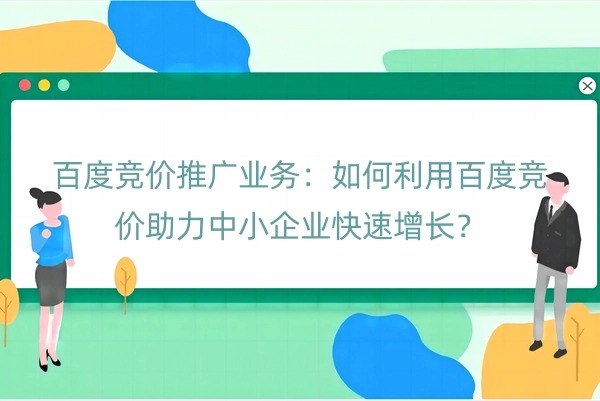 百度竞价推广业务：如何利用百度竞价助力中小企业快速增长？